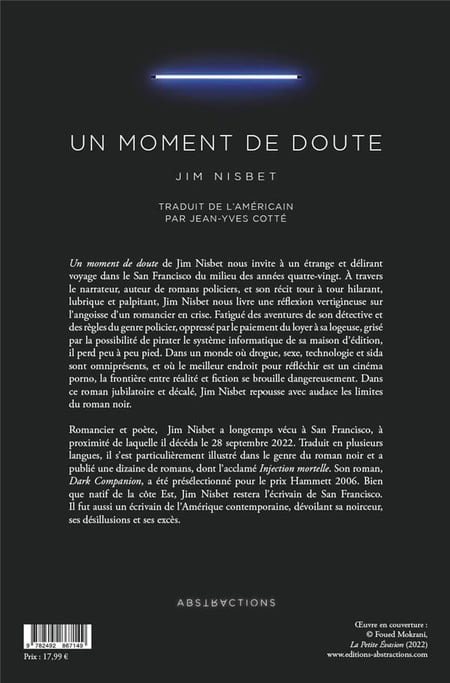 UN MOMENT DE DOUTE

JIM NISBET

TRADUIT DE L'AMÉRICAIN
PAR JEAN-YVES COTTÉ

Un moment de doute de Jim Nisbet nous invite à un étrange et délirant voyage dans le San Francisco du milieu des années quatre-vingt. À travers le narrateur, auteur de romans policiers, et son récit tour à tour hilarant, lubrique et palpitant, Jim Nisbet nous livre une réflexion vertigineuse sur l'angoisse d'un romancier en crise. Fatigué des aventures de son détective et des règles du genre policier, oppressé par le paiement du loyer à sa logeuse, grisé par la possibilité de pirater le système informatique de sa maison d'édition, il perd peu à peu pied. Dans un monde où drogue, sexe, technologie et sida sont omniprésents, et où le meilleur endroit pour réfléchir est un cinéma porno, la frontière entre réalité et fiction se brouille dangereusement. Dans ce roman jubilatoire et décalé, Jim Nisbet repousse avec audace les limites du roman noir.

Romancier et poète, Jim Nisbet a longtemps vécu à San Francisco, à proximité de laquelle il décéda le 28 septembre 2022. Traduit en plusieurs langues, il s'est particulièrement illustré dans le genre du roman noir et a publié une dizaine de romans, dont l'acclamé Injection mortelle. Son roman, Dark Companion, a été présélectionné pour le prix Hammett 2006. Bien que natif de la côte Est, Jim Nisbet restera l'écrivain de San Francisco. Il fut aussi un écrivain de l'Amérique contemporaine, dévoilant sa noirceur, ses désillusions et ses excès.

ABSTRACTIONS

9 782492 867149

Prix : 17,99 €

Œuvre en couverture :
© Foued Mokrani,
La Petite Évasion (2022)
www.editions-abstractions.com